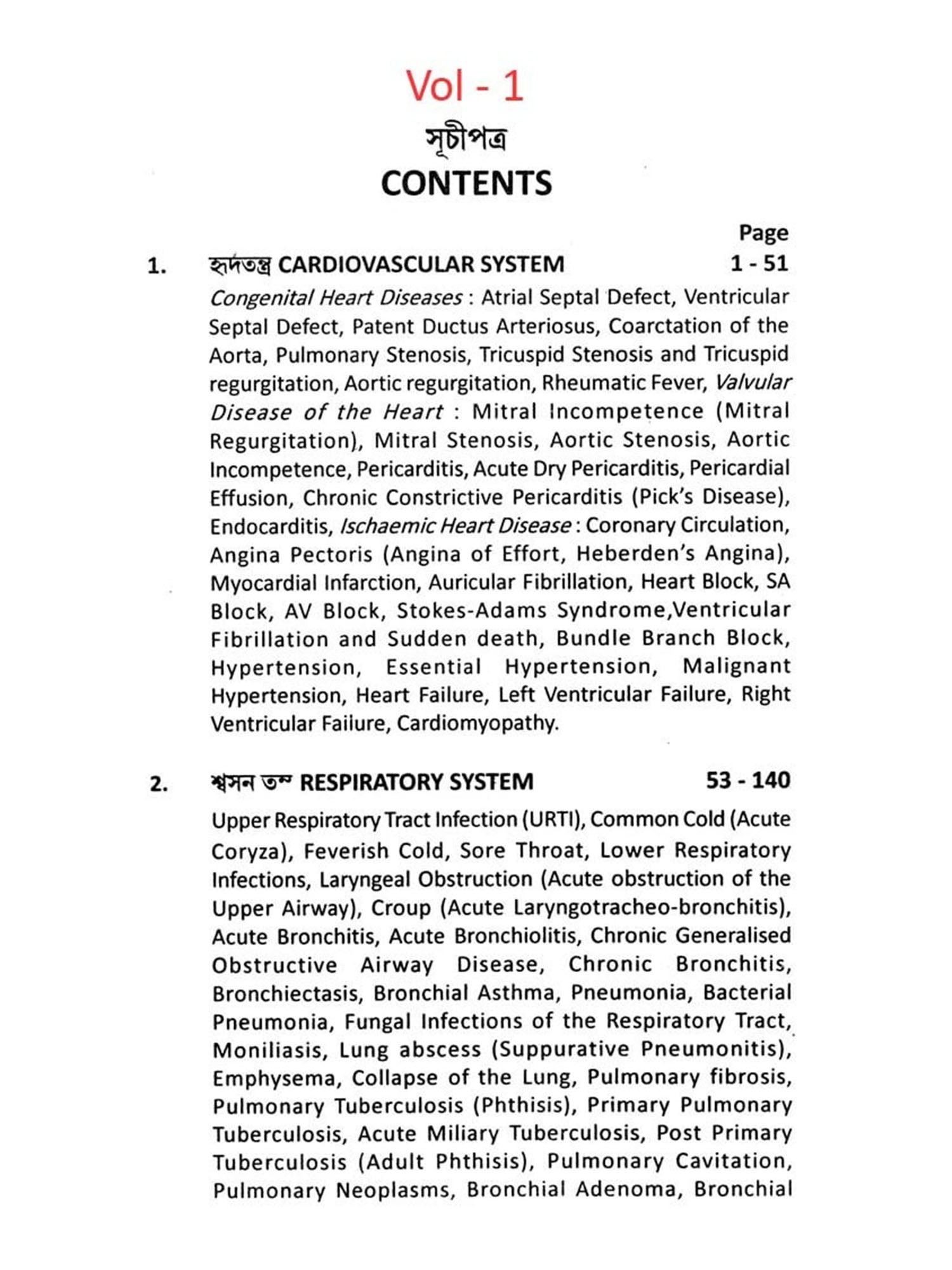 Vol - 1

সূচীপত্র

CONTENTS

Page

1. হৃদতন্ত্র CARDIOVASCULAR SYSTEM 1 - 51

Congenital Heart Diseases : Atrial Septal Defect, Ventricular Septal Defect, Patent Ductus Arteriosus, Coarctation of the Aorta, Pulmonary Stenosis, Tricuspid Stenosis and Tricuspid regurgitation, Aortic regurgitation, Rheumatic Fever, Valvular Disease of the Heart : Mitral Incompetence (Mitral Regurgitation), Mitral Stenosis, Aortic Stenosis, Aortic Incompetence, Pericarditis, Acute Dry Pericarditis, Pericardial Effusion, Chronic Constrictive Pericarditis (Pick's Disease), Endocarditis, Ischaemic Heart Disease : Coronary Circulation, Angina Pectoris (Angina of Effort, Heberden's Angina), Myocardial Infarction, Auricular Fibrillation, Heart Block, SA Block, AV Block, Stokes-Adams Syndrome,Ventricular Fibrillation and Sudden death, Bundle Branch Block, Hypertension, Essential Hypertension, Malignant Hypertension, Heart Failure, Left Ventricular Failure, Right Ventricular Failure, Cardiomyopathy.

2. শ্বসন তন্ত্র RESPIRATORY SYSTEM 53 - 140

Upper Respiratory Tract Infection (URTI), Common Cold (Acute Coryza), Feverish Cold, Sore Throat, Lower Respiratory Infections, Laryngeal Obstruction (Acute obstruction of the Upper Airway), Croup (Acute Laryngotracheo-bronchitis), Acute Bronchitis, Acute Bronchiolitis, Chronic Generalised Obstructive Airway Disease, Chronic Bronchitis, Bronchiectasis, Bronchial Asthma, Pneumonia, Bacterial Pneumonia, Fungal Infections of the Respiratory Tract, Moniliasis, Lung abscess (Suppurative Pneumonitis), Emphysema, Collapse of the Lung, Pulmonary fibrosis, Pulmonary Tuberculosis (Phthisis), Primary Pulmonary Tuberculosis, Acute Miliary Tuberculosis, Post Primary Tuberculosis (Adult Phthisis), Pulmonary Cavitation, Pulmonary Neoplasms, Bronchial Adenoma, Bronchial